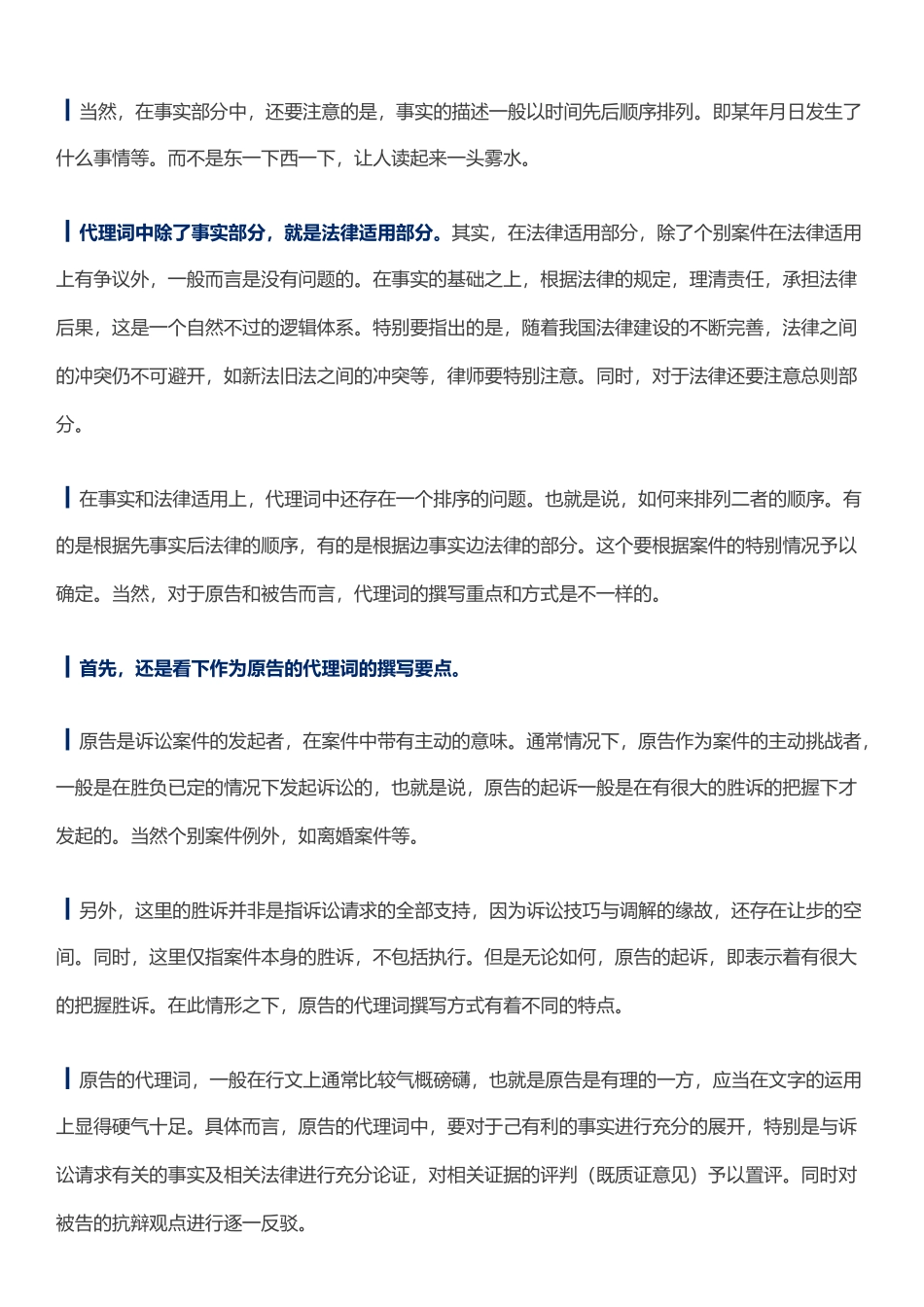 当然，在事实部分中，还要注意的是，事实的描述一般以时间先后顺序排列。即某年月日发生了什么事情等。而不是东一下西一下，让人读起来一头雾水。

代理词中除了事实部分，就是法律适用部分。其实，在法律适用部分，除了个别案件在法律适用上有争议外，一般而言是没有问题的。在事实的基础之上，根据法律的规定，理清责任，承担法律后果，这是一个自然不过的逻辑体系。特别要指出的是，随着我国法律建设的不断完善，法律之间的冲突仍不可避开，如新法旧法之间的冲突等，律师要特别注意。同时，对于法律还要注意总则部分。

在事实和法律适用上，代理词中还存在一个排序的问题。也就是说，如何来排列二者的顺序。有的是根据先事实后法律的顺序，有的是根据边事实边法律的部分。这个要根据案件的特别情况予以确定。当然，对于原告和被告而言，代理词的撰写重点和方式是不一样的。

首先，还是看下作为原告的代理词的撰写要点。

原告是诉讼案件的发起者，在案件中带有主动的意味。通常情况下，原告作为案件的主动挑战者，一般是在胜负已定的情况下发起诉讼的，也就是说，原告的起诉一般是在有很大的胜诉的把握下才发起的。当然个别案件例外，如离婚案件等。

另外，这里的胜诉并非是指诉讼请求的全部支持，因为诉讼技巧与调解的缘故，还存在让步的空间。同时，这里仅指案件本身的胜诉，不包括执行。但是无论如何，原告的起诉，即表示着有很大的把握胜诉。在此情形之下，原告的代理词撰写方式有着不同的特点。

原告的代理词，一般在行文上通常比较气概磅礴，也就是原告是有理的一方，应当在文字的运用上显得硬气十足。具体而言，原告的代理词中，要对于己有利的事实进行充分的展开，特别是与诉讼请求有关的事实及相关法律进行充分论证，对相关证据的评判（既质证意见）予以置评。同时对被告的抗辩观点进行逐一反驳。